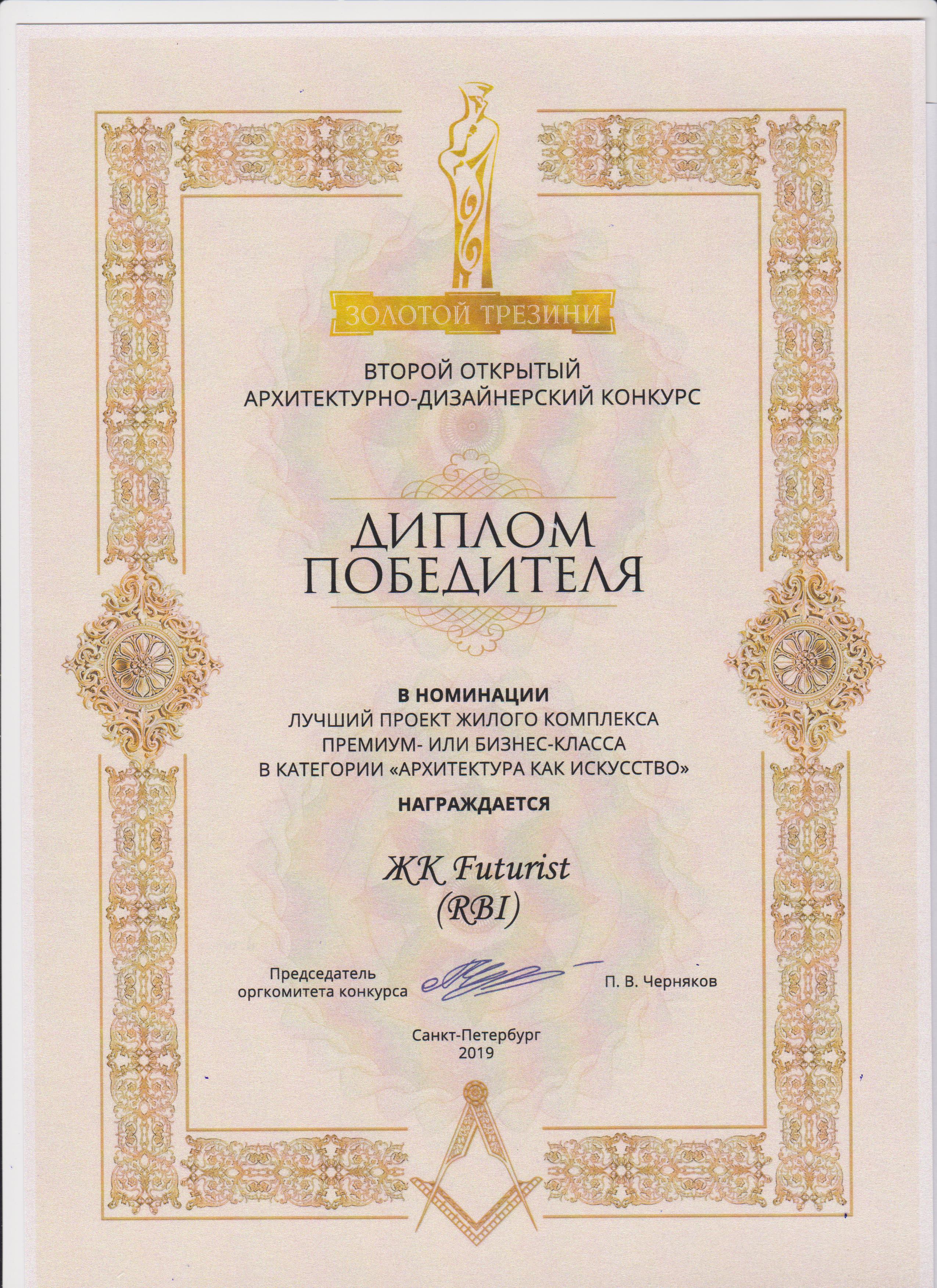 ЗОЛОТОЙ ТРЕЗИНИ

ВТОРОЙ ОТКРЫТЫЙ
АРХИТЕКТУРНО-ДИЗАЙНЕРСКИЙ КОНКУРС

ДИПЛОМ
ПОБЕДИТЕЛЯ

В НОМИНАЦИИ
ЛУЧШИЙ ПРОЕКТ ЖИЛОГО КОМПЛЕКСА
ПРЕМИУМ- ИЛИ БИЗНЕС-КЛАССА
В КАТЕГОРИИ «АРХИТЕКТУРА КАК ИСКУССТВО»
НАГРАЖДАЕТСЯ

ЖК Futurist
(RBI)

Председатель
оргкомитета конкурса

П. В. Черняков

Санкт-Петербург
2019